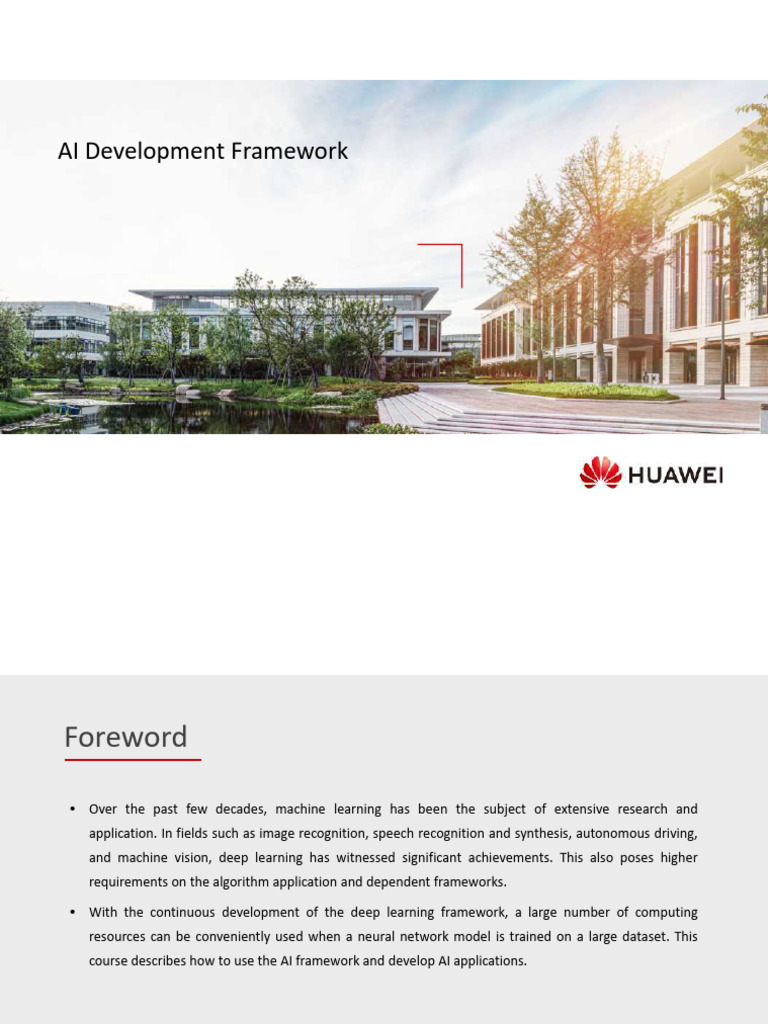 AI Development Framework

HUAWEI

Foreword

• Over the past few decades, machine learning has been the subject of extensive research and application. In fields such as image recognition, speech recognition and synthesis, autonomous driving, and machine vision, deep learning has witnessed significant achievements. This also poses higher requirements on the algorithm application and dependent frameworks.

• With the continuous development of the deep learning framework, a large number of computing resources can be conveniently used when a neural network model is trained on a large dataset. This course describes how to use the AI framework and develop AI applications.